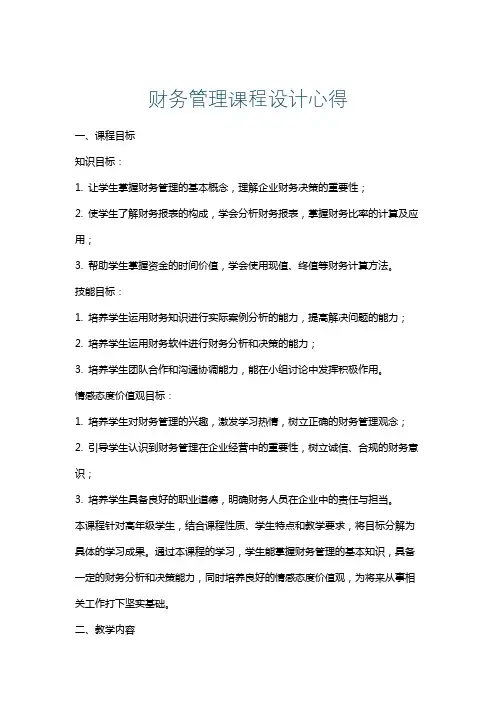 财务管理课程设计心得

一、课程目标

知识目标：

1. 让学生掌握财务管理的基本概念，理解企业财务决策的重要性；

2. 使学生了解财务报表的构成，学会分析财务报表，掌握财务比率的计算及应用；

3. 帮助学生掌握资金的时间价值，学会使用现值、终值等财务计算方法。

技能目标：

1. 培养学生运用财务知识进行实际案例分析的能力，提高解决问题的能力；

2. 培养学生运用财务软件进行财务分析和决策的能力；

3. 培养学生团队合作和沟通协调能力，能在小组讨论中发挥积极作用。

情感态度价值观目标：

1. 培养学生对财务管理的兴趣，激发学习热情，树立正确的财务管理观念；

2. 引导学生认识到财务管理在企业经营中的重要性，树立诚信、合规的财务意识；

3. 培养学生具备良好的职业道德，明确财务人员在企业中的责任与担当。

本课程针对高年级学生，结合课程性质、学生特点和教学要求，将目标分解为具体的学习成果。通过本课程的学习，学生能掌握财务管理的基本知识，具备一定的财务分析和决策能力，同时培养良好的情感态度价值观，为将来从事相关工作打下坚实基础。

二、教学内容